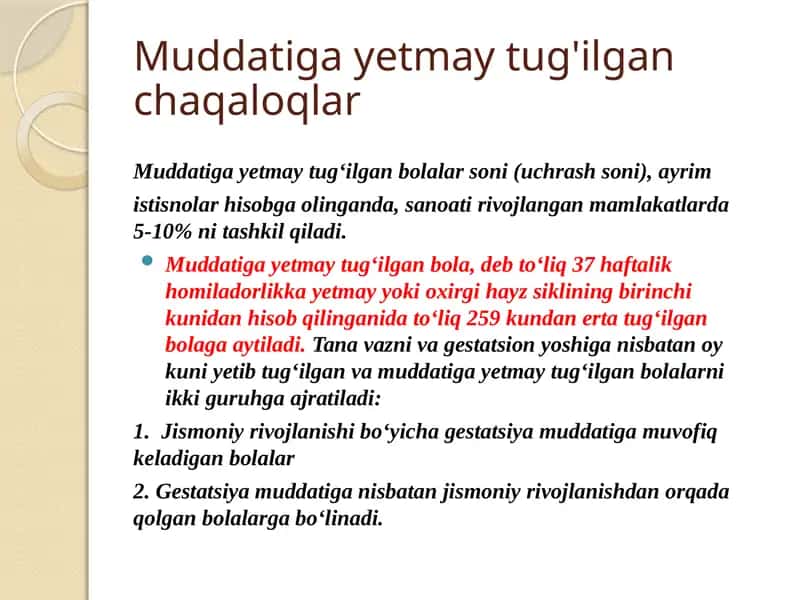 Muddatiga yetmay tug'ilgan chaqaloqlar

Muddatiga yetmay tug‘ilgan bolalar soni (uchrash soni), ayrim istisnolar hisobga olinganda, sanoati rivojlangan mamlakatlarda 5-10% ni tashkil qiladi.

Muddatiga yetmay tug‘ilgan bola, deb to‘liq 37 haftalik homiladorlikka yetmay yoki oxirgi hayz siklining birinchi kunidan hisob qilinganida to‘liq 259 kundan erta tug‘ilgan bolaga aytiladi. Tana vazni va gestatsion yoshiga nisbatan oy kuni yetib tug‘ilgan va muddatiga yetmay tug‘ilgan bolalarni ikki guruhga ajratiladi:

1. Jismoniy rivojlanishi bo‘yicha gestatsiya muddatiga muvofiq keladigan bolalar

2. Gestatsiya muddatiga nisbatan jismoniy rivojlanishdan orqada qolgan bolalarga bo‘linadi.